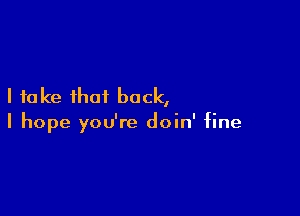 I take that back,
I hope you're doin' fine